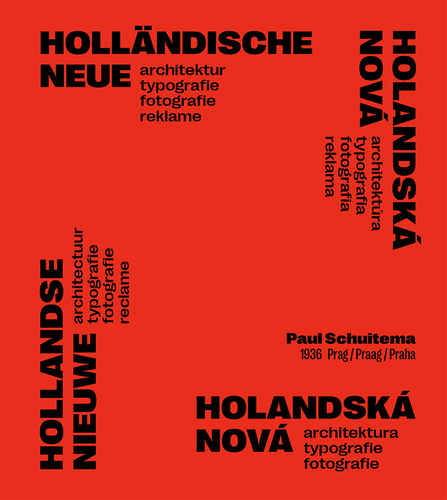 HOLLÄNDISCHE
NEUE architektur
typografie
fotografie
reklame

HOLANDSKÁ
NOVÁ architektúra
typografia
fotografia
reklama

HOLLANDSE
NIEUWE architectuur
typografie
fotografie
reclame

Paul Schuitema
1936 Prag / Praag / Praha

HOLANDSKÁ
NOVÁ architektura
typografie
fotografie